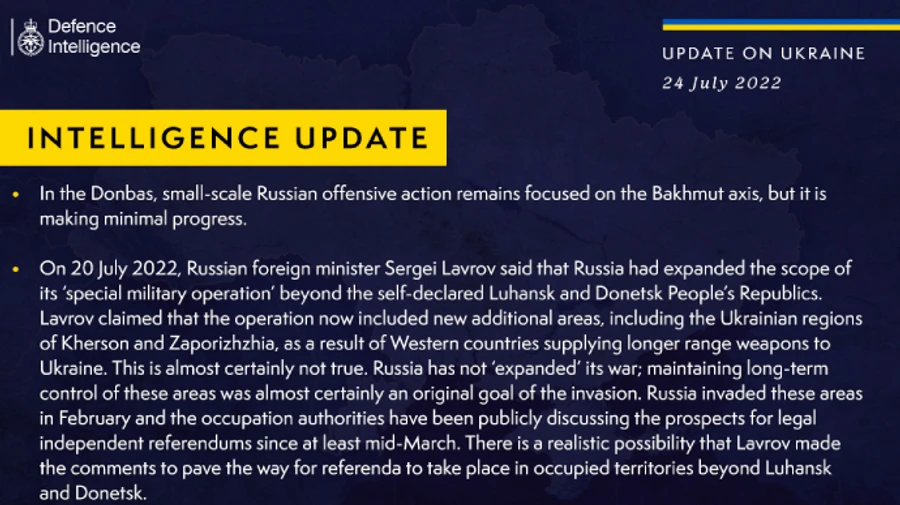 Defence Intelligence

UPDATE ON UKRAINE
24 July 2022

INTELLIGENCE UPDATE

• In the Donbas, small-scale Russian offensive action remains focused on the Bakhmut axis, but it is making minimal progress.

• On 20 July 2022, Russian foreign minister Sergei Lavrov said that Russia had expanded the scope of its 'special military operation' beyond the self-declared Luhansk and Donetsk People's Republics. Lavrov claimed that the operation now included new additional areas, including the Ukrainian regions of Kherson and Zaporizhzhia, as a result of Western countries supplying longer range weapons to Ukraine. This is almost certainly not true. Russia has not 'expanded' its war; maintaining long-term control of these areas was almost certainly an original goal of the invasion. Russia invaded these areas in February and the occupation authorities have been publicly discussing the prospects for legal independent referendums since at least mid-March. There is a realistic possibility that Lavrov made the comments to pave the way for referenda to take place in occupied territories beyond Luhansk and Donetsk.